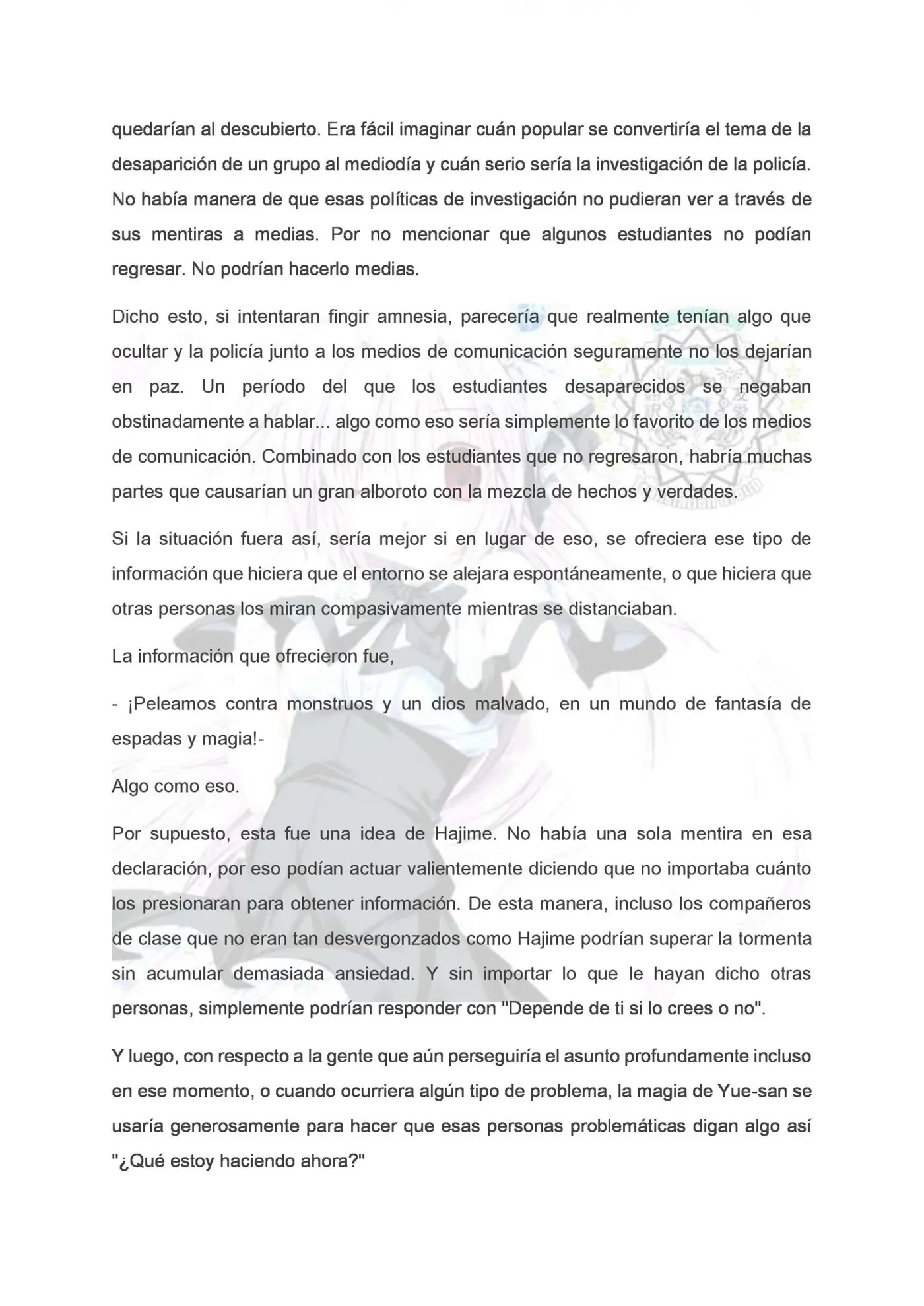 quedarían al descubierto. Era fácil imaginar cuán popular se convertiría el tema de la desaparición de un grupo al mediodía y cuán serio sería la investigación de la policía. No había manera de que esas políticas de investigación no pudieran ver a través de sus mentiras a medias. Por no mencionar que algunos estudiantes no podían regresar. No podrían hacerlo medias.

Dicho esto, si intentaran fingir amnesia, parecería que realmente tenían algo que ocultar y la policía junto a los medios de comunicación seguramente no los dejarían en paz. Un período del que los estudiantes desaparecidos se negaban obstinadamente a hablar... algo como eso sería simplemente lo favorito de los medios de comunicación. Combinado con los estudiantes que no regresaron, habría muchas partes que causarían un gran alboroto con la mezcla de hechos y verdades.

Si la situación fuera así, sería mejor si en lugar de eso, se ofreciera ese tipo de información que hiciera que el entorno se alejara espontáneamente, o que hiciera que otras personas los miran compasivamente mientras se distanciaban.

La información que ofrecieron fue,

- ¡Peleamos contra monstruos y un dios malvado, en un mundo de fantasía de espadas y magia!-

Algo como eso.

Por supuesto, esta fue una idea de Hajime. No había una sola mentira en esa declaración, por eso podían actuar valientemente diciendo que no importaba cuánto los presionaran para obtener información. De esta manera, incluso los compañeros de clase que no eran tan desvergonzados como Hajime podrían superar la tormenta sin acumular demasiada ansiedad. Y sin importar lo que le hayan dicho otras personas, simplemente podrían responder con "Depende de ti si lo crees o no".

Y luego, con respecto a la gente que aún perseguiría el asunto profundamente incluso en ese momento, o cuando ocurriera algún tipo de problema, la magia de Yue-san se usaría generosamente para hacer que esas personas problemáticas digan algo así "¿Qué estoy haciendo ahora?"